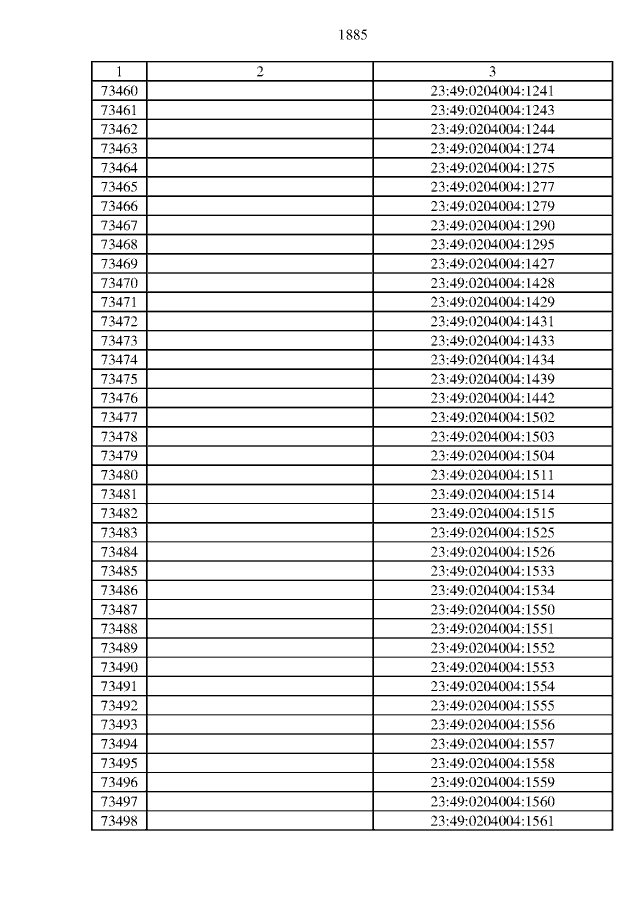 1885

| 1 | 2 | 3 |
|---|---|---|
| 73460 | | 23:49:0204004:1241 |
| 73461 | | 23:49:0204004:1243 |
| 73462 | | 23:49:0204004:1244 |
| 73463 | | 23:49:0204004:1274 |
| 73464 | | 23:49:0204004:1275 |
| 73465 | | 23:49:0204004:1277 |
| 73466 | | 23:49:0204004:1279 |
| 73467 | | 23:49:0204004:1290 |
| 73468 | | 23:49:0204004:1295 |
| 73469 | | 23:49:0204004:1427 |
| 73470 | | 23:49:0204004:1428 |
| 73471 | | 23:49:0204004:1429 |
| 73472 | | 23:49:0204004:1431 |
| 73473 | | 23:49:0204004:1433 |
| 73474 | | 23:49:0204004:1434 |
| 73475 | | 23:49:0204004:1439 |
| 73476 | | 23:49:0204004:1442 |
| 73477 | | 23:49:0204004:1502 |
| 73478 | | 23:49:0204004:1503 |
| 73479 | | 23:49:0204004:1504 |
| 73480 | | 23:49:0204004:1511 |
| 73481 | | 23:49:0204004:1514 |
| 73482 | | 23:49:0204004:1515 |
| 73483 | | 23:49:0204004:1525 |
| 73484 | | 23:49:0204004:1526 |
| 73485 | | 23:49:0204004:1533 |
| 73486 | | 23:49:0204004:1534 |
| 73487 | | 23:49:0204004:1550 |
| 73488 | | 23:49:0204004:1551 |
| 73489 | | 23:49:0204004:1552 |
| 73490 | | 23:49:0204004:1553 |
| 73491 | | 23:49:0204004:1554 |
| 73492 | | 23:49:0204004:1555 |
| 73493 | | 23:49:0204004:1556 |
| 73494 | | 23:49:0204004:1557 |
| 73495 | | 23:49:0204004:1558 |
| 73496 | | 23:49:0204004:1559 |
| 73497 | | 23:49:0204004:1560 |
| 73498 | | 23:49:0204004:1561 |